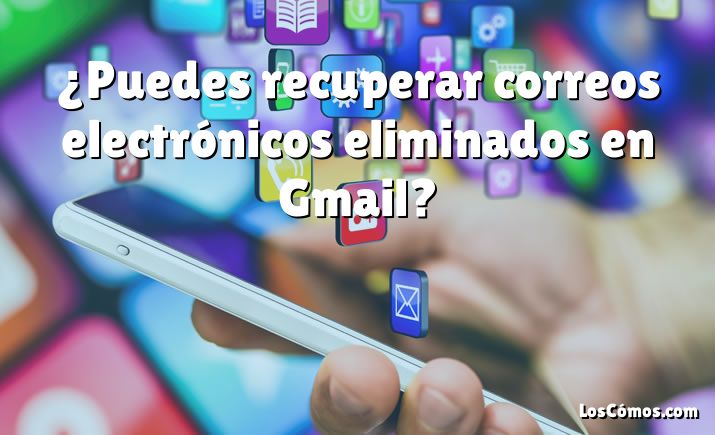 ¿Puedes recuperar correos electrónicos eliminados en Gmail?

LosCómos.com